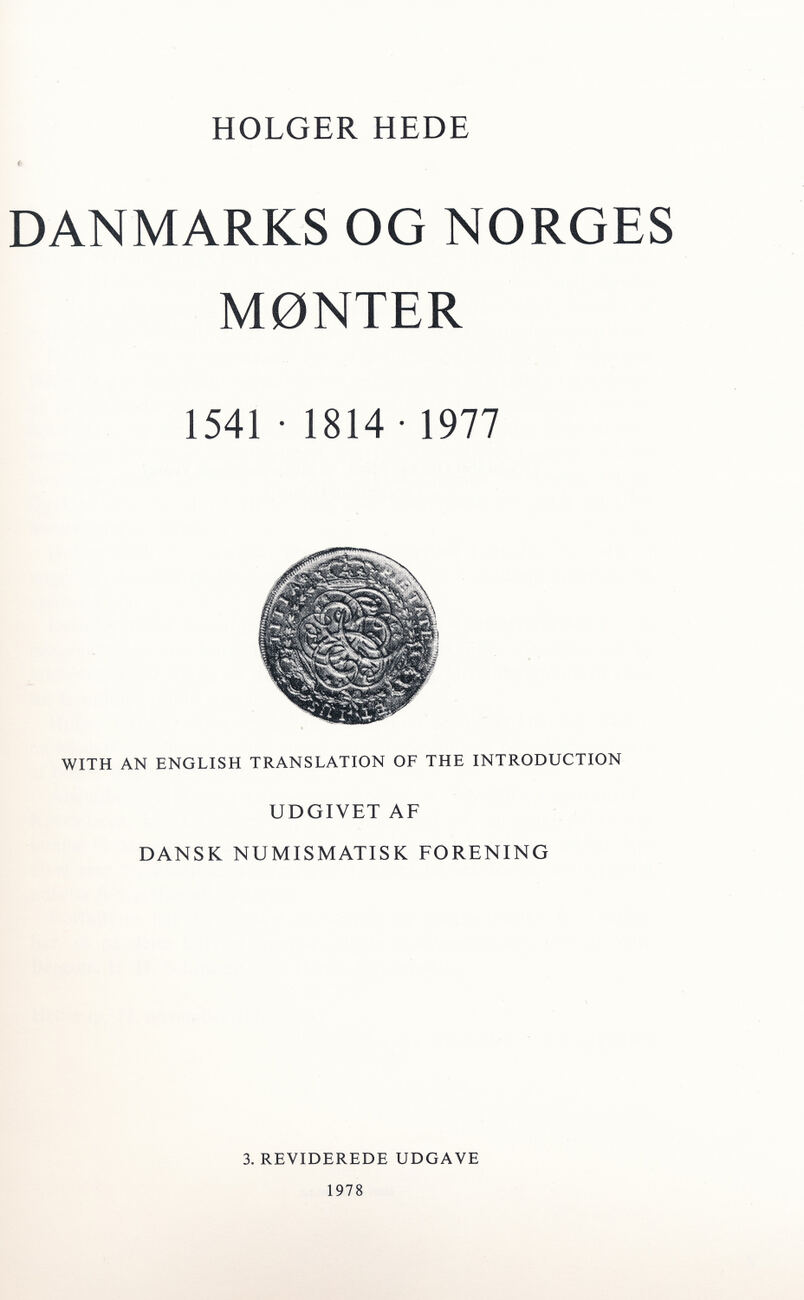 HOLGER HEDE

DANMARKS OG NORGES MØNTER

1541 · 1814 · 1977

WITH AN ENGLISH TRANSLATION OF THE INTRODUCTION

UDGIVET AF

DANSK NUMISMATISK FORENING

3. REVIDEREDE UDGAVE

1978